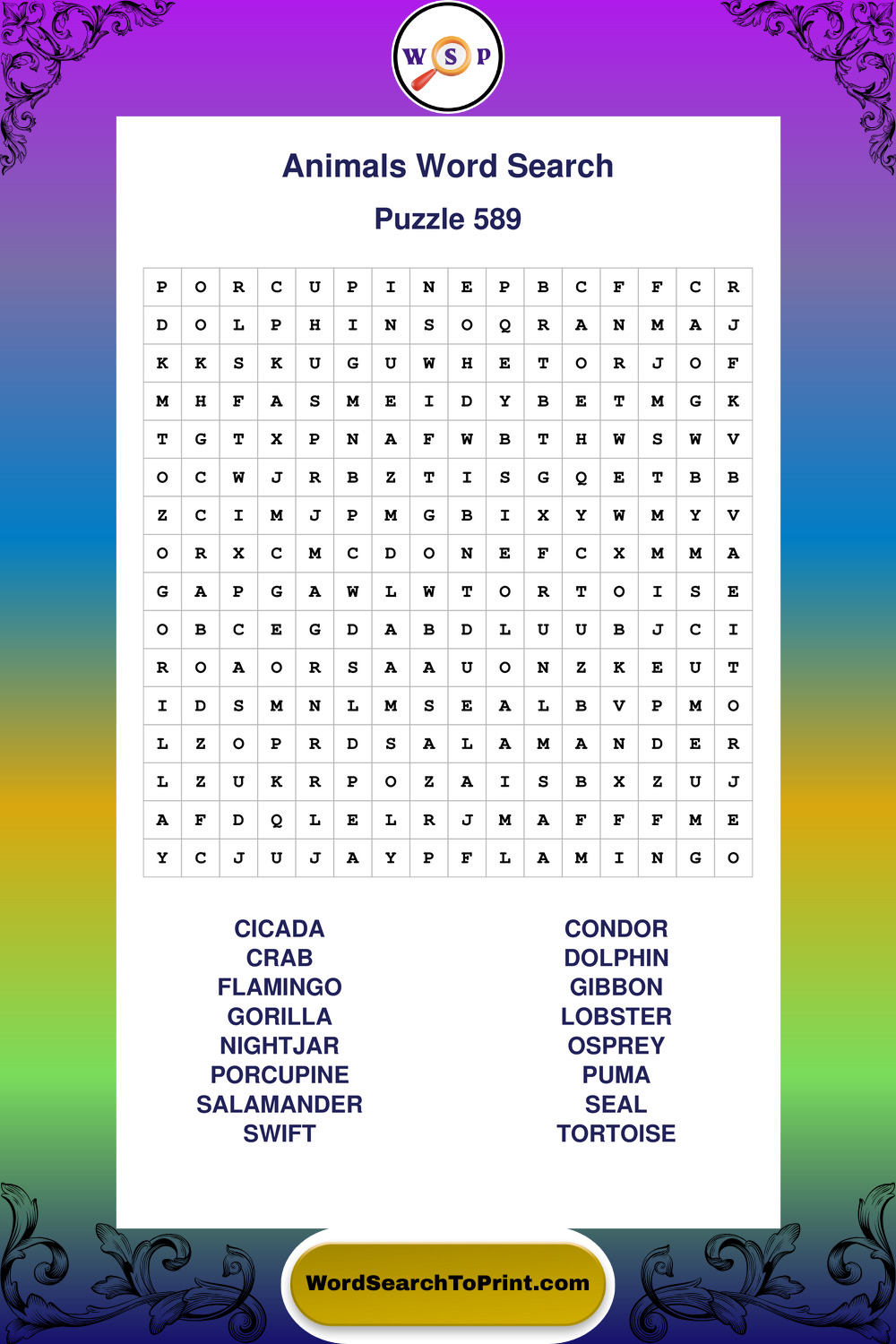 W S P

Animals Word Search

Puzzle 589

| P | O | R | C | U | P | I | N | E | P | B | C | F | F | C | R |
|---|---|---|---|---|---|---|---|---|---|---|---|---|---|---|---|
| D | O | L | P | H | I | N | S | O | Q | R | A | N | M | A | J |
| K | K | S | K | U | G | U | W | H | E | T | O | R | J | O | F |
| M | H | F | A | S | M | E | I | D | Y | B | E | T | M | G | K |
| T | G | T | X | P | N | A | F | W | B | T | H | W | S | W | V |
| O | C | W | J | R | B | Z | T | I | S | G | Q | E | T | B | B |
| Z | C | I | M | J | P | M | G | B | I | X | Y | W | M | Y | V |
| O | R | X | C | M | C | D | O | N | E | F | C | X | M | M | A |
| G | A | P | G | A | W | L | W | T | O | R | T | O | I | S | E |
| O | B | C | E | G | D | A | B | D | L | U | U | B | J | C | I |
| R | O | A | O | R | S | A | A | U | O | N | Z | K | E | U | T |
| I | D | S | M | N | L | M | S | E | A | L | B | V | P | M | O |
| L | Z | O | P | R | D | S | A | L | A | M | A | N | D | E | R |
| L | Z | U | K | R | P | O | Z | A | I | S | B | X | Z | U | J |
| A | F | D | Q | L | E | L | R | J | M | A | F | F | F | M | E |
| Y | C | J | U | J | A | Y | P | F | L | A | M | I | N | G | O |

CICADA
CRAB
FLAMINGO
GORILLA
NIGHTJAR
PORCUPINE
SALAMANDER
SWIFT

CONDOR
DOLPHIN
GIBBON
LOBSTER
OSPREY
PUMA
SEAL
TORTOISE

WordSearchToPrint.com